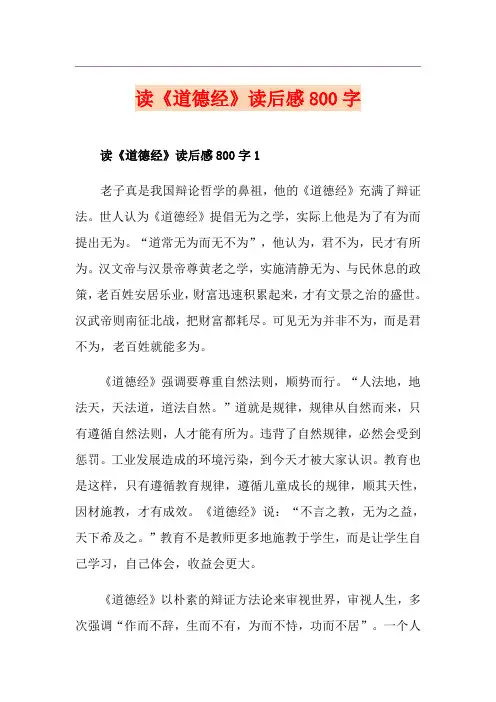 读《道德经》读后感800字

读《道德经》读后感800字1

老子真是我国辩论哲学的鼻祖，他的《道德经》充满了辩证法。世人认为《道德经》提倡无为之学，实际上他是为了有为而提出无为。“道常无为而无不为”，他认为，君不为，民才有所为。汉文帝与汉景帝尊黄老之学，实施清静无为、与民休息的政策，老百姓安居乐业，财富迅速积累起来，才有文景之治的盛世。汉武帝则南征北战，把财富都耗尽。可见无为并非不为，而是君不为，老百姓就能多为。

《道德经》强调要尊重自然法则，顺势而行。“人法地，地法天，天法道，道法自然。”道就是规律，规律从自然而来，只有遵循自然法则，人才能有所为。违背了自然规律，必然会受到惩罚。工业发展造成的环境污染，到今天才被大家认识。教育也是这样，只有遵循教育规律，遵循儿童成长的规律，顺其天性，因材施教，才有成效。《道德经》说：“不言之教，无为之益，天下希及之。”教育不是教师更多地施教于学生，而是让学生自己学习，自己体会，收益会更大。

《道德经》以朴素的辩证方法论来审视世界，审视人生，多次强调“作而不辞，生而不有，为而不恃，功而不居”。一个人